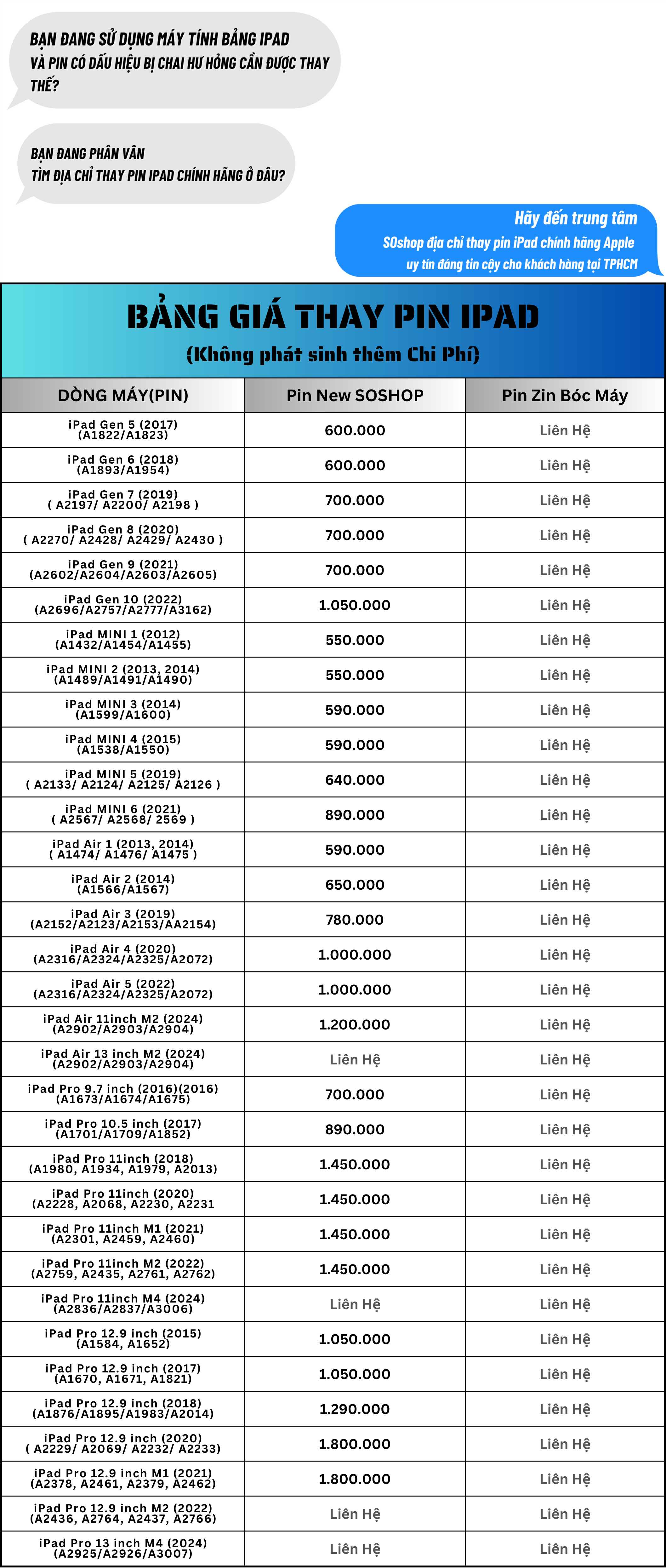 BẠN ĐANG SỬ DỤNG MÁY TÍNH BẢNG IPAD VÀ PIN CÓ DẤU HIỆU BỊ CHAI HƯ HỎNG CẦN ĐƯỢC THAY THẾ?

BẠN ĐANG PHÂN VÂN TÌM ĐỊA CHỈ THAY PIN IPAD CHÍNH HÃNG Ở ĐÂU?

Hãy đến trung tâm
SOshop địa chỉ thay pin iPad chính hãng Apple uy tín đáng tin cậy cho khách hàng tại TPHCM

BẢNG GIÁ THAY PIN IPAD
(Không phát sinh thêm Chi Phí)

| DÒNG MÁY(PIN) | Pin New SOSHOP | Pin Zin Bóc Máy |
|---|---|---|
| iPad Gen 5 (2017) (A1822/A1823) | 600.000 | Liên Hệ |
| iPad Gen 6 (2018) (A1893/A1954) | 600.000 | Liên Hệ |
| iPad Gen 7 (2019) ( A2197/ A2200/ A2198 ) | 700.000 | Liên Hệ |
| iPad Gen 8 (2020) ( A2270/ A2428/ A2429/ A2430 ) | 700.000 | Liên Hệ |
| iPad Gen 9 (2021) (A2602/A2604/A2603/A2605) | 700.000 | Liên Hệ |
| iPad Gen 10 (2022) (A2696/A2757/A2777/A3162) | 1.050.000 | Liên Hệ |
| iPad MINI 1 (2012) (A1432/A1454/A1455) | 550.000 | Liên Hệ |
| iPad MINI 2 (2013, 2014) (A1489/A1491/A1490) | 550.000 | Liên Hệ |
| iPad MINI 3 (2014) (A1599/A1600) | 590.000 | Liên Hệ |
| iPad MINI 4 (2015) (A1538/A1550) | 590.000 | Liên Hệ |
| iPad MINI 5 (2019) ( A2133/ A2124/ A2125/ A2126 ) | 640.000 | Liên Hệ |
| iPad MINI 6 (2021) ( A2567/ A2568/ 2569 ) | 890.000 | Liên Hệ |
| iPad Air 1 (2013, 2014) ( A1474/ A1476/ A1475 ) | 590.000 | Liên Hệ |
| iPad Air 2 (2014) (A1566/A1567) | 650.000 | Liên Hệ |
| iPad Air 3 (2019) (A2152/A2123/A2153/AA2154) | 780.000 | Liên Hệ |
| iPad Air 4 (2020) (A2316/A2324/A2325/A2072) | 1.000.000 | Liên Hệ |
| iPad Air 5 (2022) (A2316/A2324/A2325/A2072) | 1.000.000 | Liên Hệ |
| iPad Air 11inch M2 (2024) (A2902/A2903/A2904) | 1.200.000 | Liên Hệ |
| iPad Air 13 inch M2 (2024) (A2902/A2903/A2904) | Liên Hệ | Liên Hệ |
| iPad Pro 9.7 inch (2016)(2016) (A1673/A1674/A1675) | 700.000 | Liên Hệ |
| iPad Pro 10.5 inch (2017) (A1701/A1709/A1852) | 890.000 | Liên Hệ |
| iPad Pro 11inch (2018) (A1980, A1934, A1979, A2013) | 1.450.000 | Liên Hệ |
| iPad Pro 11inch (2020) (A2228, A2068, A2230, A2231 | 1.450.000 | Liên Hệ |
| iPad Pro 11inch M1 (2021) (A2301, A2459, A2460) | 1.450.000 | Liên Hệ |
| iPad Pro 11inch M2 (2022) (A2759, A2435, A2761, A2762) | 1.450.000 | Liên Hệ |
| iPad Pro 11inch M4 (2024) (A2836/A2837/A3006) | Liên Hệ | Liên Hệ |
| iPad Pro 12.9 inch (2015) (A1584, A1652) | 1.050.000 | Liên Hệ |
| iPad Pro 12.9 inch (2017) (A1670, A1671, A1821) | 1.050.000 | Liên Hệ |
| iPad Pro 12.9 inch (2018) (A1876/A1895/A1983/A2014) | 1.290.000 | Liên Hệ |
| iPad Pro 12.9 inch (2020) ( A2229/ A2069/ A2232/ A2233) | 1.800.000 | Liên Hệ |
| iPad Pro 12.9 inch M1 (2021) (A2378, A2461, A2379, A2462) | 1.800.000 | Liên Hệ |
| iPad Pro 12.9 inch M2 (2022) (A2436, A2764, A2437, A2766) | Liên Hệ | Liên Hệ |
| iPad Pro 13 inch M4 (2024) (A2925/A2926/A3007) | Liên Hệ | Liên Hệ |